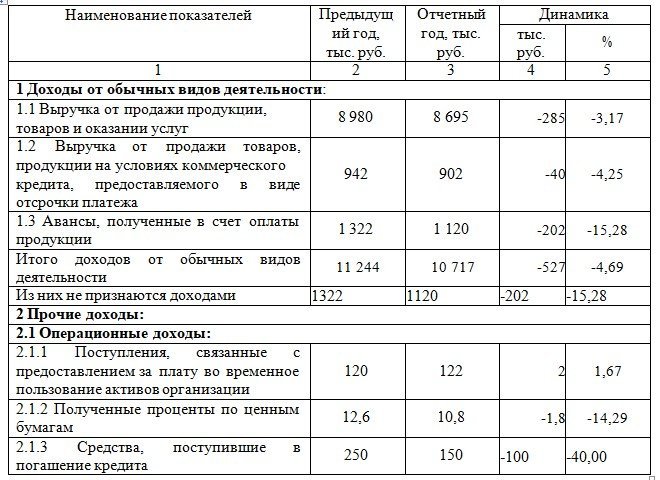 | Наименование показателей | Предыдущий год, тыс. руб. | Отчетный год, тыс. руб. | Динамика тыс. руб. | Динамика % |
|---|---|---|---|---|
| 1 | 2 | 3 | 4 | 5 |
| **1 Доходы от обычных видов деятельности**: | | | | |
| 1.1 Выручка от продажи продукции, товаров и оказании услуг | 8 980 | 8 695 | -285 | -3,17 |
| 1.2 Выручка от продажи товаров, продукции на условиях коммерческого кредита, предоставляемого в виде отсрочки платежа | 942 | 902 | -40 | -4,25 |
| 1.3 Авансы, полученные в счет оплаты продукции | 1 322 | 1 120 | -202 | -15,28 |
| Итого доходов от обычных видов деятельности | 11 244 | 10 717 | -527 | -4,69 |
| Из них не признаются доходами | 1322 | 1120 | -202 | -15,28 |
| **2 Прочие доходы:** | | | | |
| **2.1 Операционные доходы:** | | | | |
| 2.1.1 Поступления, связанные с предоставлением за плату во временное пользование активов организации | 120 | 122 | 2 | 1,67 |
| 2.1.2 Полученные проценты по ценным бумагам | 12,6 | 10,8 | -1,8 | -14,29 |
| 2.1.3 Средства, поступившие в погашение кредита | 250 | 150 | -100 | -40,00 |